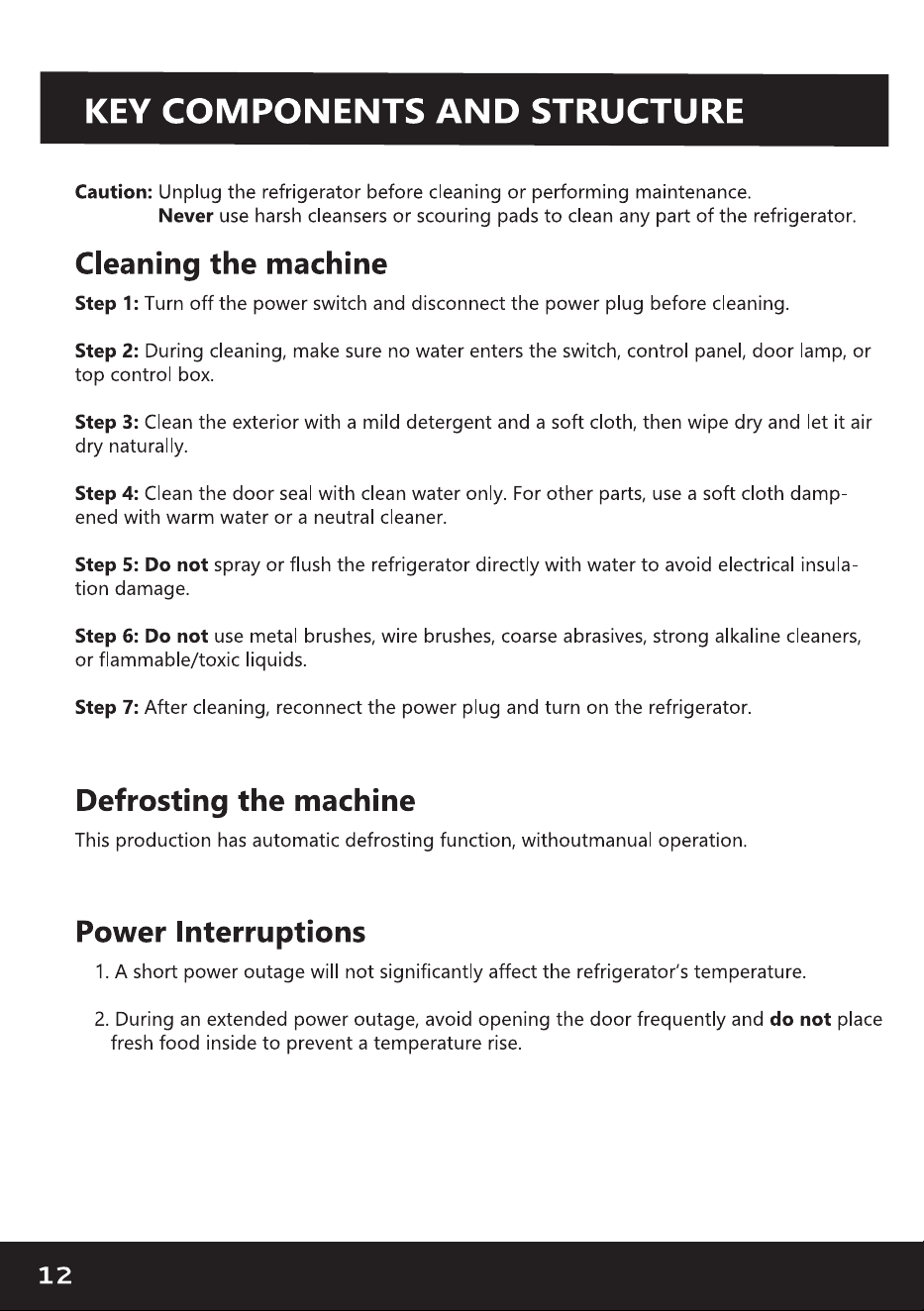 KEY COMPONENTS AND STRUCTURE

Caution: Unplug the refrigerator before cleaning or performing maintenance.
Never use harsh cleansers or scouring pads to clean any part of the refrigerator.

Cleaning the machine

Step 1: Turn off the power switch and disconnect the power plug before cleaning.

Step 2: During cleaning, make sure no water enters the switch, control panel, door lamp, or top control box.

Step 3: Clean the exterior with a mild detergent and a soft cloth, then wipe dry and let it air dry naturally.

Step 4: Clean the door seal with clean water only. For other parts, use a soft cloth dampened with warm water or a neutral cleaner.

Step 5: Do not spray or flush the refrigerator directly with water to avoid electrical insulation damage.

Step 6: Do not use metal brushes, wire brushes, coarse abrasives, strong alkaline cleaners, or flammable/toxic liquids.

Step 7: After cleaning, reconnect the power plug and turn on the refrigerator.

Defrosting the machine

This production has automatic defrosting function, withoutmanual operation.

Power Interruptions

1. A short power outage will not significantly affect the refrigerator's temperature.

2. During an extended power outage, avoid opening the door frequently and do not place fresh food inside to prevent a temperature rise.

12